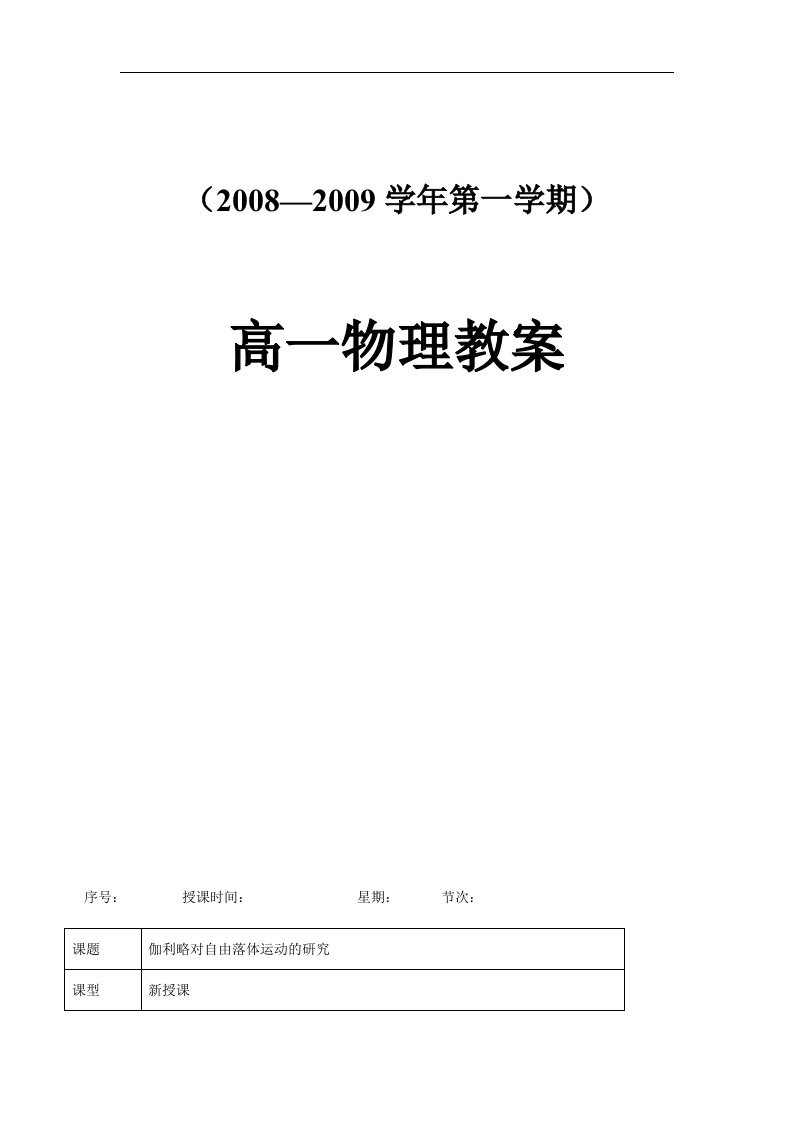 （2008—2009 学年第一学期）

高一物理教案

序号：　　授课时间：　　星期：　　节次：

| 课题 | 伽利略对自由落体运动的研究 |
|---|---|
| 课型 | 新授课 |